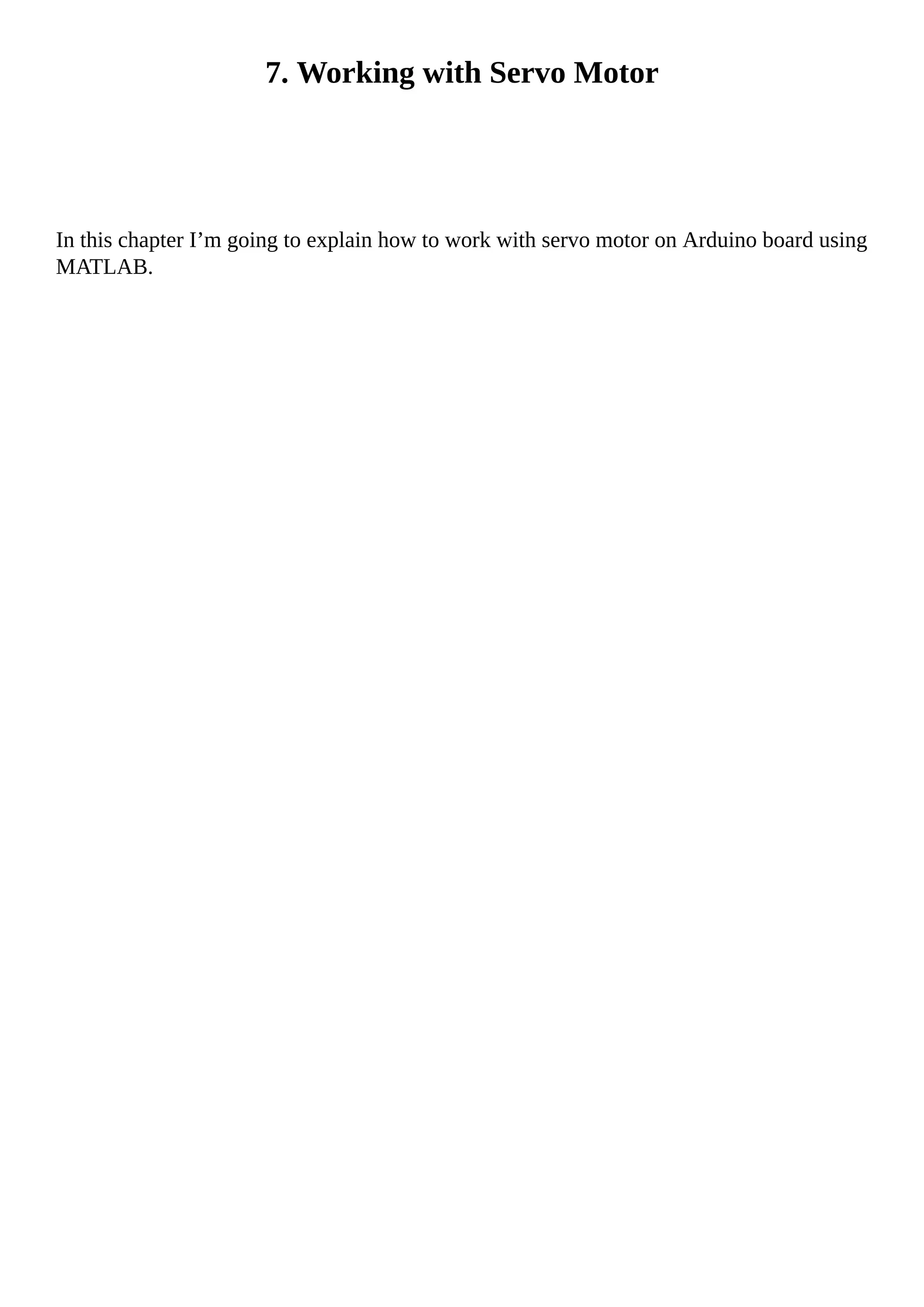 7. Working with Servo Motor

In this chapter I’m going to explain how to work with servo motor on Arduino board using MATLAB.